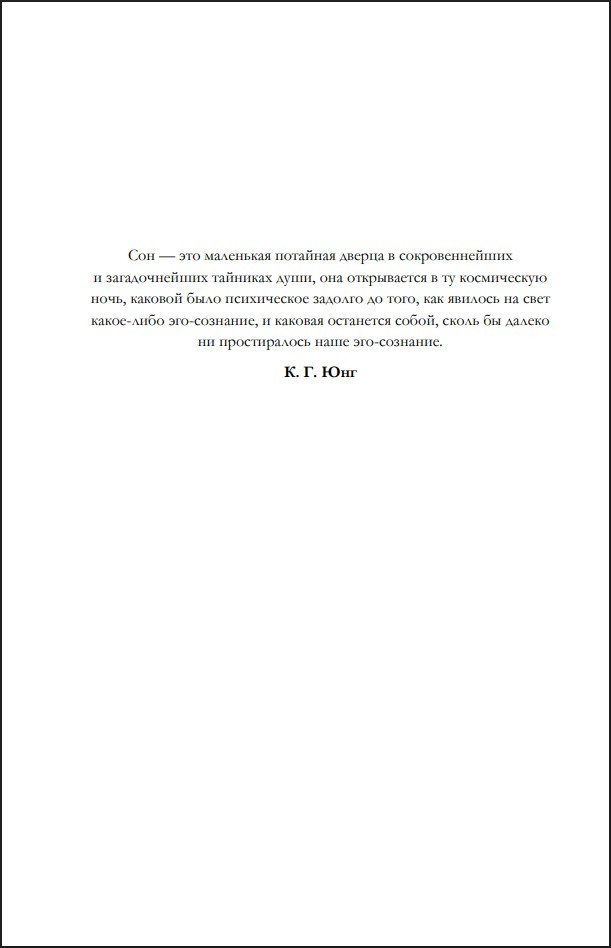 Сон — это маленькая потайная дверца в сокровеннейших и загадочнейших тайниках души, она открывается в ту космическую ночь, каковой было психическое задолго до того, как явилось на свет какое-либо эго-сознание, и каковая останется собой, сколь бы далеко ни простиралось наше эго-сознание.

К. Г. Юнг